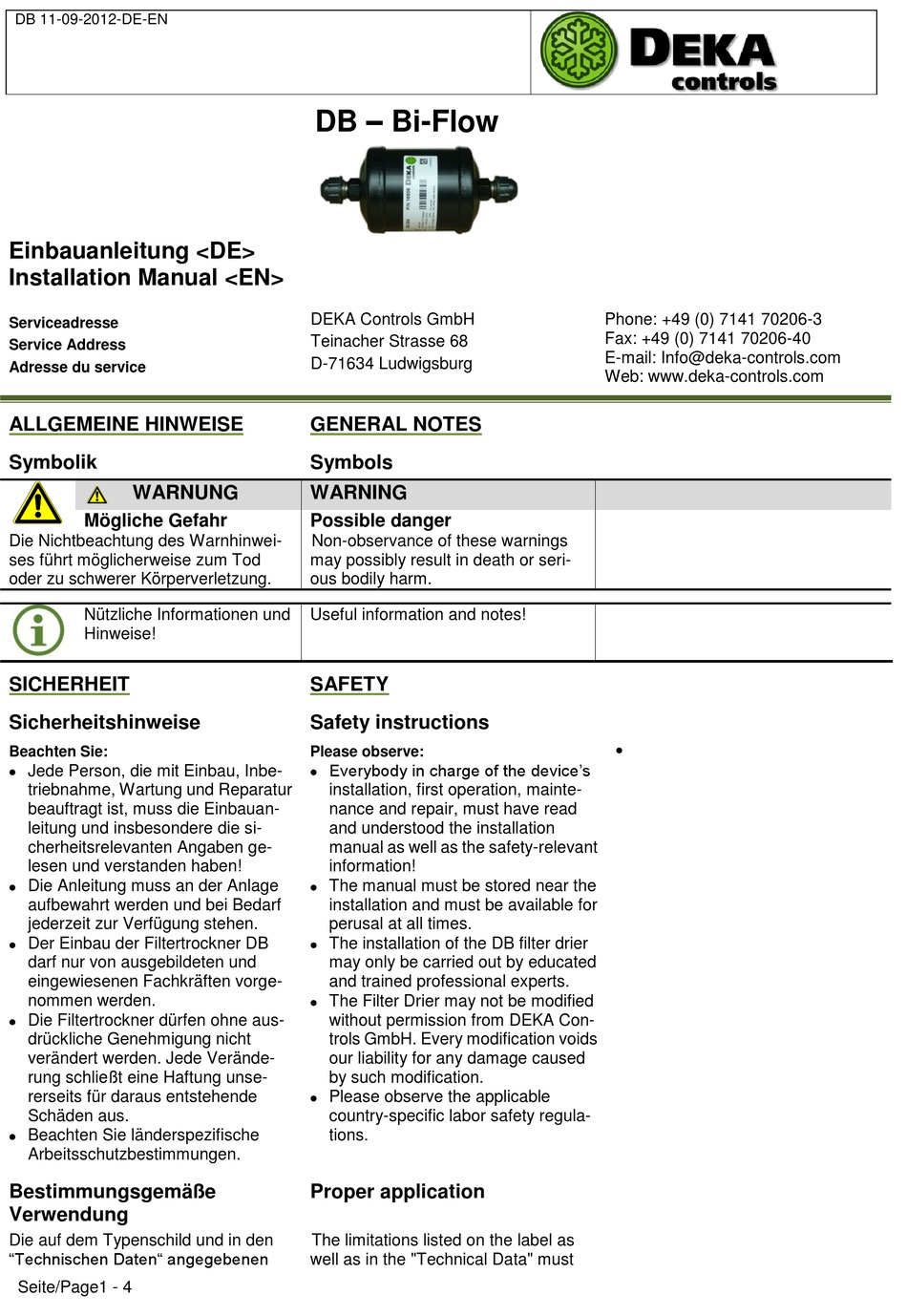 DB 11-09-2012-DE-EN

DEKA controls

DB – Bi-Flow

Einbauanleitung <DE>
Installation Manual <EN>

Serviceadresse
Service Address
Adresse du service

DEKA Controls GmbH
Teinacher Strasse 68
D-71634 Ludwigsburg

Phone: +49 (0) 7141 70206-3
Fax: +49 (0) 7141 70206-40
E-mail: Info@deka-controls.com
Web: www.deka-controls.com

ALLGEMEINE HINWEISE

Symbolik

WARNUNG

Mögliche Gefahr
Die Nichtbeachtung des Warnhinweises führt möglicherweise zum Tod oder zu schwerer Körperverletzung.

Nützliche Informationen und Hinweise!

SICHERHEIT

Sicherheitshinweise

Beachten Sie:
• Jede Person, die mit Einbau, Inbetriebnahme, Wartung und Reparatur beauftragt ist, muss die Einbauanleitung und insbesondere die sicherheitsrelevanten Angaben gelesen und verstanden haben!
• Die Anleitung muss an der Anlage aufbewahrt werden und bei Bedarf jederzeit zur Verfügung stehen.
• Der Einbau der Filtertrockner DB darf nur von ausgebildeten und eingewiesenen Fachkräften vorgenommen werden.
• Die Filtertrockner dürfen ohne ausdrückliche Genehmigung nicht verändert werden. Jede Veränderung schließt eine Haftung unsererseits für daraus entstehende Schäden aus.
• Beachten Sie länderspezifische Arbeitsschutzbestimmungen.

Bestimmungsgemäße Verwendung
Die auf dem Typenschild und in den “Technischen Daten“ angegebenen

GENERAL NOTES

Symbols

WARNING

Possible danger
Non-observance of these warnings may possibly result in death or serious bodily harm.

Useful information and notes!

SAFETY

Safety instructions

Please observe:
• Everybody in charge of the device’s installation, first operation, maintenance and repair, must have read and understood the installation manual as well as the safety-relevant information!
• The manual must be stored near the installation and must be available for perusal at all times.
• The installation of the DB filter drier may only be carried out by educated and trained professional experts.
• The Filter Drier may not be modified without permission from DEKA Controls GmbH. Every modification voids our liability for any damage caused by such modification.
• Please observe the applicable country-specific labor safety regulations.

Proper application
The limitations listed on the label as well as in the "Technical Data" must

•

Seite/Page1 - 4